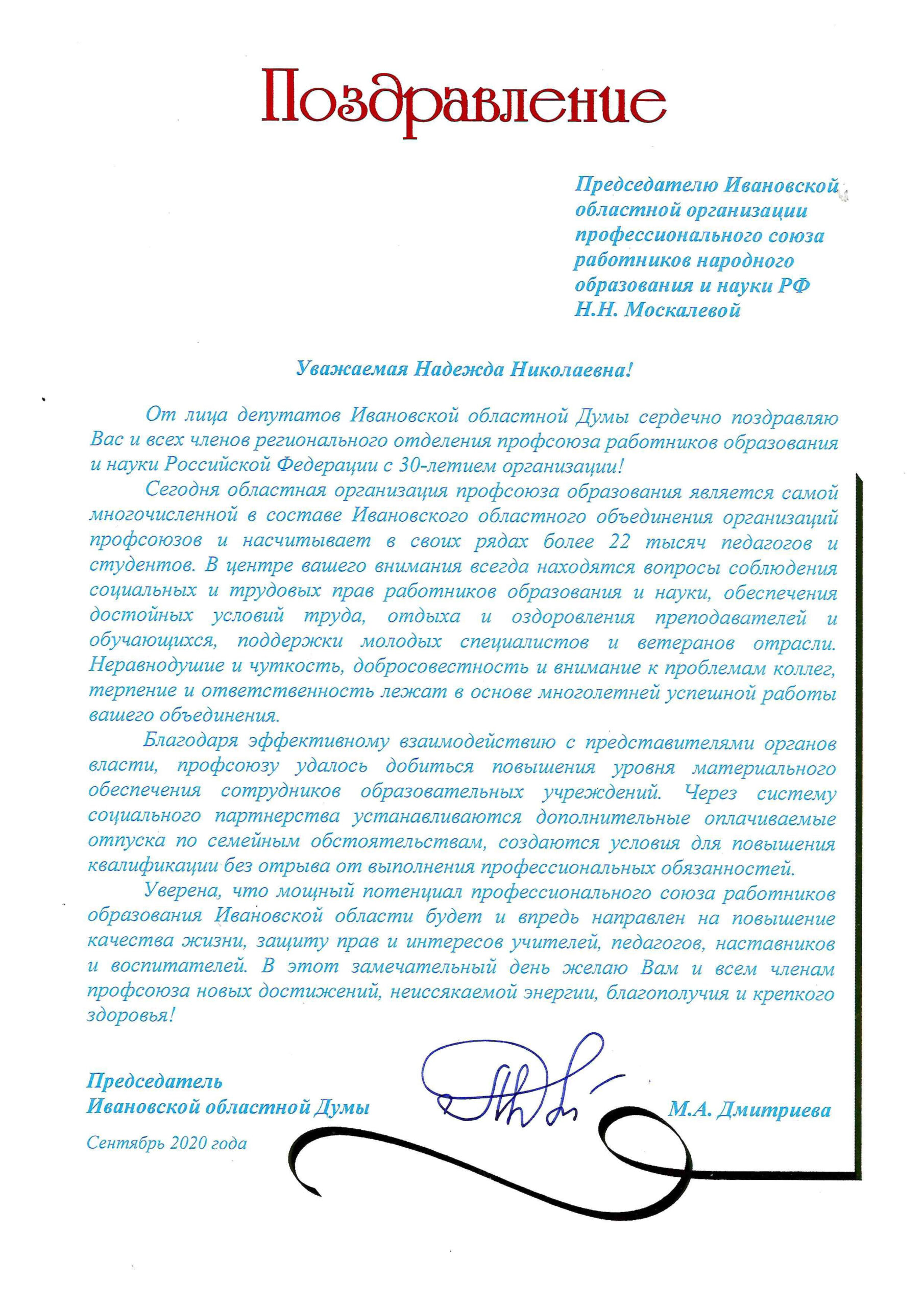 Поздравление

Председателю Ивановской областной организации профессионального союза работников народного образования и науки РФ Н.Н. Москалевой

Уважаемая Надежда Николаевна!

От лица депутатов Ивановской областной Думы сердечно поздравляю Вас и всех членов регионального отделения профсоюза работников образования и науки Российской Федерации с 30-летием организации!

Сегодня областная организация профсоюза образования является самой многочисленной в составе Ивановского областного объединения организаций профсоюзов и насчитывает в своих рядах более 22 тысяч педагогов и студентов. В центре вашего внимания всегда находятся вопросы соблюдения социальных и трудовых прав работников образования и науки, обеспечения достойных условий труда, отдыха и оздоровления преподавателей и обучающихся, поддержки молодых специалистов и ветеранов отрасли. Неравнодушие и чуткость, добросовестность и внимание к проблемам коллег, терпение и ответственность лежат в основе многолетней успешной работы вашего объединения.

Благодаря эффективному взаимодействию с представителями органов власти, профсоюзу удалось добиться повышения уровня материального обеспечения сотрудников образовательных учреждений. Через систему социального партнерства устанавливаются дополнительные оплачиваемые отпуска по семейным обстоятельствам, создаются условия для повышения квалификации без отрыва от выполнения профессиональных обязанностей.

Уверена, что мощный потенциал профессионального союза работников образования Ивановской области будет и впредь направлен на повышение качества жизни, защиту прав и интересов учителей, педагогов, наставников и воспитателей. В этот замечательный день желаю Вам и всем членам профсоюза новых достижений, неиссякаемой энергии, благополучия и крепкого здоровья!

Председатель Ивановской областной Думы

М.А. Дмитриева

Сентябрь 2020 года